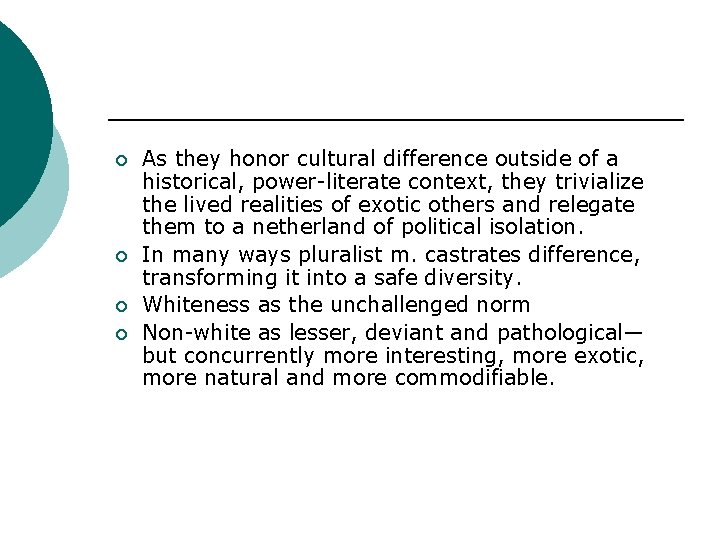 As they honor cultural difference outside of a historical, power-literate context, they trivialize the lived realities of exotic others and relegate them to a netherland of political isolation.

In many ways pluralist m. castrates difference, transforming it into a safe diversity.

Whiteness as the unchallenged norm

Non-white as lesser, deviant and pathological—but concurrently more interesting, more exotic, more natural and more commodifiable.